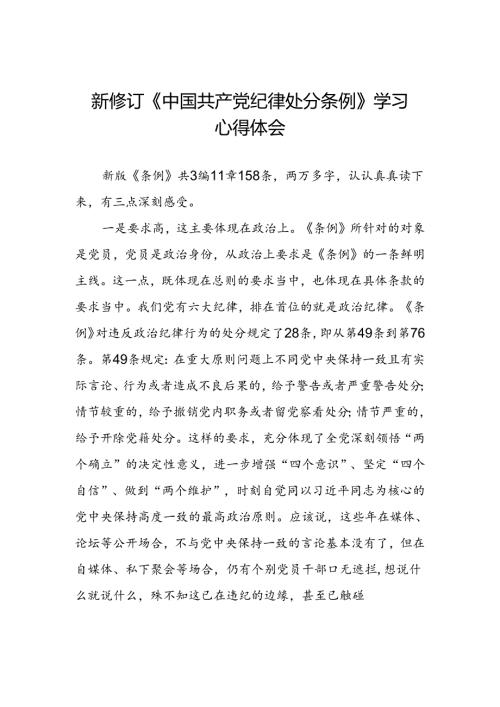 新修订《中国共产党纪律处分条例》学习心得体会

新版《条例》共3编11章158条，两万多字，认认真真读下来，有三点深刻感受。

一是要求高，这主要体现在政治上。《条例》所针对的对象是党员，党员是政治身份，从政治上要求是《条例》的一条鲜明主线。这一点，既体现在总则的要求当中，也体现在具体条款的要求当中。我们党有六大纪律，排在首位的就是政治纪律。《条例》对违反政治纪律行为的处分规定了28条，即从第49条到第76条。第49条规定：在重大原则问题上不同党中央保持一致且有实际言论、行为或者造成不良后果的，给予警告或者严重警告处分；情节较重的，给予撤销党内职务或者留党察看处分；情节严重的，给予开除党籍处分。这样的要求，充分体现了全党深刻领悟“两个确立”的决定性意义，进一步增强“四个意识”、坚定“四个自信”、做到“两个维护”，时刻自觉同以习近平同志为核心的党中央保持高度一致的最高政治原则。应该说，这些年在媒体、论坛等公开场合，不与党中央保持一致的言论基本没有了，但在自媒体、私下聚会等场合，仍有个别党员干部口无遮拦，想说什么就说什么，殊不知这已在违纪的边缘，甚至已触碰